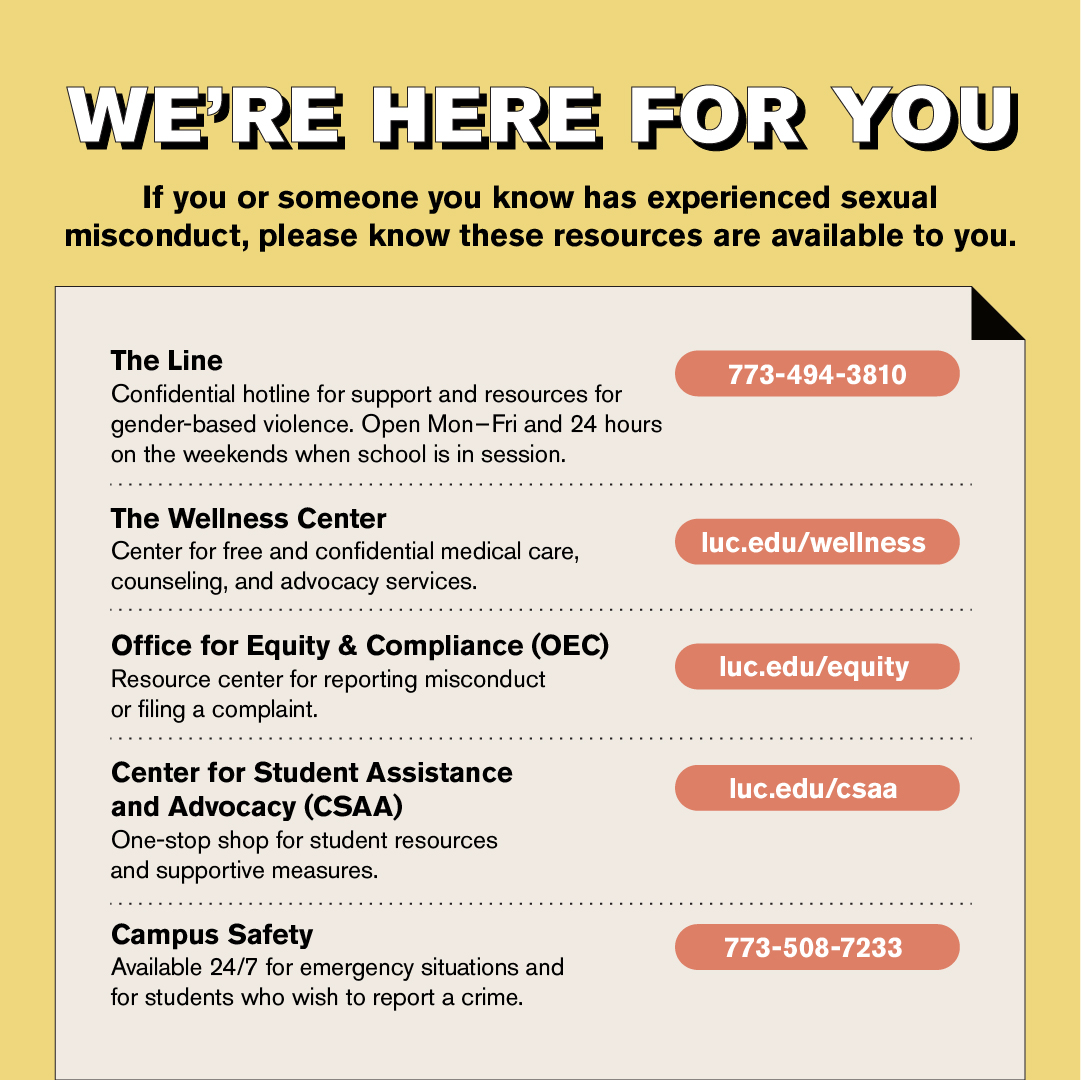 WE'RE HERE FOR YOU

If you or someone you know has experienced sexual misconduct, please know these resources are available to you.

The Line
Confidential hotline for support and resources for gender-based violence. Open Mon–Fri and 24 hours on the weekends when school is in session.

773-494-3810

The Wellness Center
Center for free and confidential medical care, counseling, and advocacy services.

luc.edu/wellness

Office for Equity & Compliance (OEC)
Resource center for reporting misconduct or filing a complaint.

luc.edu/equity

Center for Student Assistance and Advocacy (CSAA)
One-stop shop for student resources and supportive measures.

luc.edu/csaa

Campus Safety
Available 24/7 for emergency situations and for students who wish to report a crime.

773-508-7233